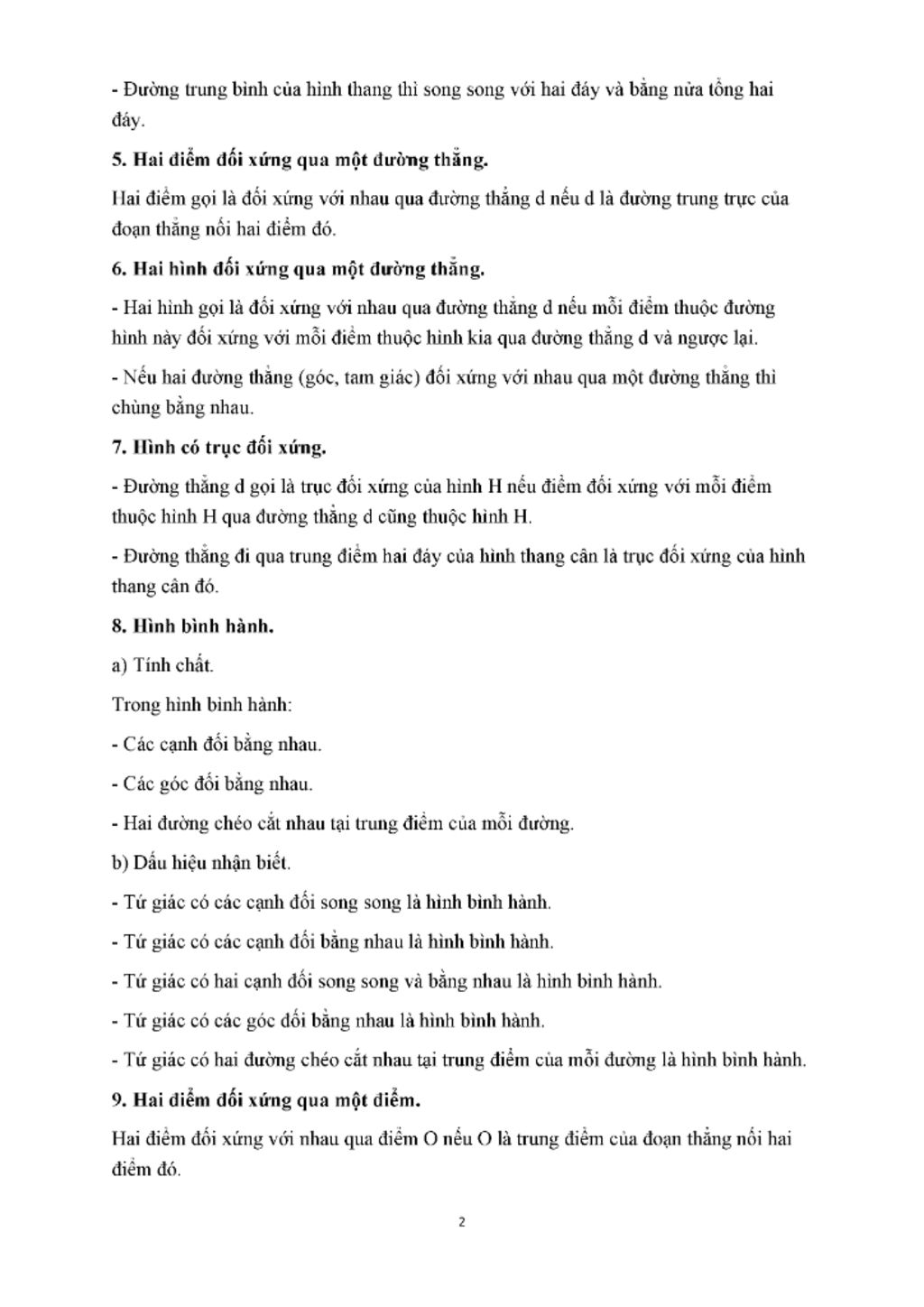 - Đường trung bình của hình thang thì song song với hai đáy và bằng nửa tổng hai đáy.

5. Hai điểm đối xứng qua một đường thẳng.

Hai điểm gọi là đối xứng với nhau qua đường thẳng d nếu d là đường trung trực của đoạn thẳng nối hai điểm đó.

6. Hai hình đối xứng qua một đường thẳng.

- Hai hình gọi là đối xứng với nhau qua đường thẳng d nếu mỗi điểm thuộc đường hình này đối xứng với mỗi điểm thuộc hình kia qua đường thẳng d và ngược lại.

- Nếu hai đường thẳng (góc, tam giác) đối xứng với nhau qua một đường thẳng thì chúng bằng nhau.

7. Hình có trục đối xứng.

- Đường thẳng d gọi là trục đối xứng của hình H nếu điểm đối xứng với mỗi điểm thuộc hình H qua đường thẳng d cũng thuộc hình H.

- Đường thẳng đi qua trung điểm hai đáy của hình thang cân là trục đối xứng của hình thang cân đó.

8. Hình bình hành.

a) Tính chất.

Trong hình bình hành:

- Các cạnh đối bằng nhau.

- Các góc đối bằng nhau.

- Hai đường chéo cắt nhau tại trung điểm của mỗi đường.

b) Dấu hiệu nhận biết.

- Tứ giác có các cạnh đối song song là hình bình hành.

- Tứ giác có các cạnh đối bằng nhau là hình bình hành.

- Tứ giác có hai cạnh đối song song và bằng nhau là hình bình hành.

- Tứ giác có các góc đối bằng nhau là hình bình hành.

- Tứ giác có hai đường chéo cắt nhau tại trung điểm của mỗi đường là hình bình hành.

9. Hai điểm đối xứng qua một điểm.

Hai điểm đối xứng với nhau qua điểm O nếu O là trung điểm của đoạn thẳng nối hai điểm đó.

2